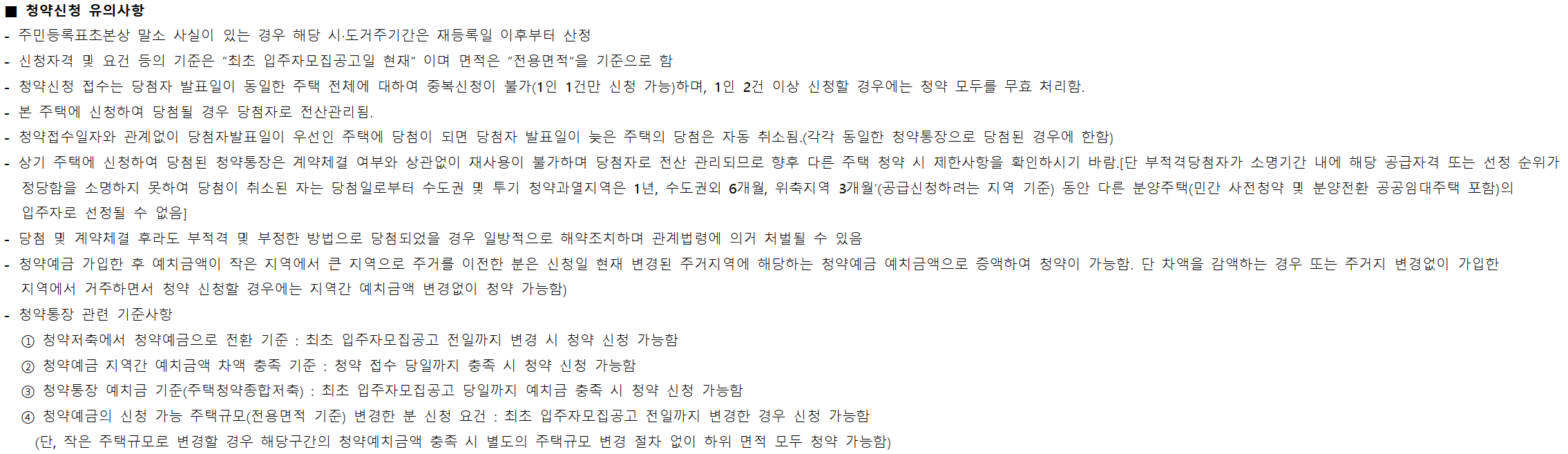 ■ 청약신청 유의사항
- 주민등록표초본상 말소 사실이 있는 경우 해당 시·도거주기간은 재등록일 이후부터 산정
- 신청자격 및 요건 등의 기준은 "최초 입주자모집공고일 현재" 이며 면적은 "전용면적"을 기준으로 함
- 청약신청 접수는 당첨자 발표일이 동일한 주택 전체에 대하여 중복신청이 불가(1인 1건만 신청 가능)하며, 1인 2건 이상 신청할 경우에는 청약 모두를 무효 처리함.
- 본 주택에 신청하여 당첨될 경우 당첨자로 전산관리됨.
- 청약접수일자와 관계없이 당첨자발표일이 우선인 주택에 당첨이 되면 당첨자 발표일이 늦은 주택의 당첨은 자동 취소됨.(각각 동일한 청약통장으로 당첨된 경우에 한함)
- 상기 주택에 신청하여 당첨된 청약통장은 계약체결 여부와 상관없이 재사용이 불가하며 당첨자로 전산 관리되므로 향후 다른 주택 청약 시 제한사항을 확인하시기 바람.[단 부적격당첨자가 소명기간 내에 해당 공급자격 또는 선정 순위가 정당함을 소명하지 못하여 당첨이 취소된 자는 당첨일로부터 수도권 및 투기 청약과열지역은 1년, 수도권외 6개월, 위축지역 3개월'(공급신청하려는 지역 기준) 동안 다른 분양주택(민간 사전청약 및 분양전환 공공임대주택 포함)의 입주자로 선정될 수 없음]
- 당첨 및 계약체결 후라도 부적격 및 부정한 방법으로 당첨되었을 경우 일방적으로 해약조치하며 관계법령에 의거 처벌될 수 있음
- 청약예금 가입한 후 예치금액이 작은 지역에서 큰 지역으로 주거를 이전한 분은 신청일 현재 변경된 주거지역에 해당하는 청약예금 예치금액으로 증액하여 청약이 가능함. 단 차액을 감액하는 경우 또는 주거지 변경없이 가입한 지역에서 거주하면서 청약 신청할 경우에는 지역간 예치금액 변경없이 청약 가능함)
- 청약통장 관련 기준사항
① 청약저축에서 청약예금으로 전환 기준 : 최초 입주자모집공고 전일까지 변경 시 청약 신청 가능함
② 청약예금 지역간 예치금액 차액 충족 기준 : 청약 접수 당일까지 충족 시 청약 신청 가능함
③ 청약통장 예치금 기준(주택청약종합저축) : 최초 입주자모집공고 당일까지 예치금 충족 시 청약 신청 가능함
④ 청약예금의 신청 가능 주택규모(전용면적 기준) 변경한 분 신청 요건 : 최초 입주자모집공고 전일까지 변경한 경우 신청 가능함
(단, 작은 주택규모로 변경할 경우 해당구간의 청약예치금액 충족 시 별도의 주택규모 변경 절차 없이 하위 면적 모두 청약 가능함)